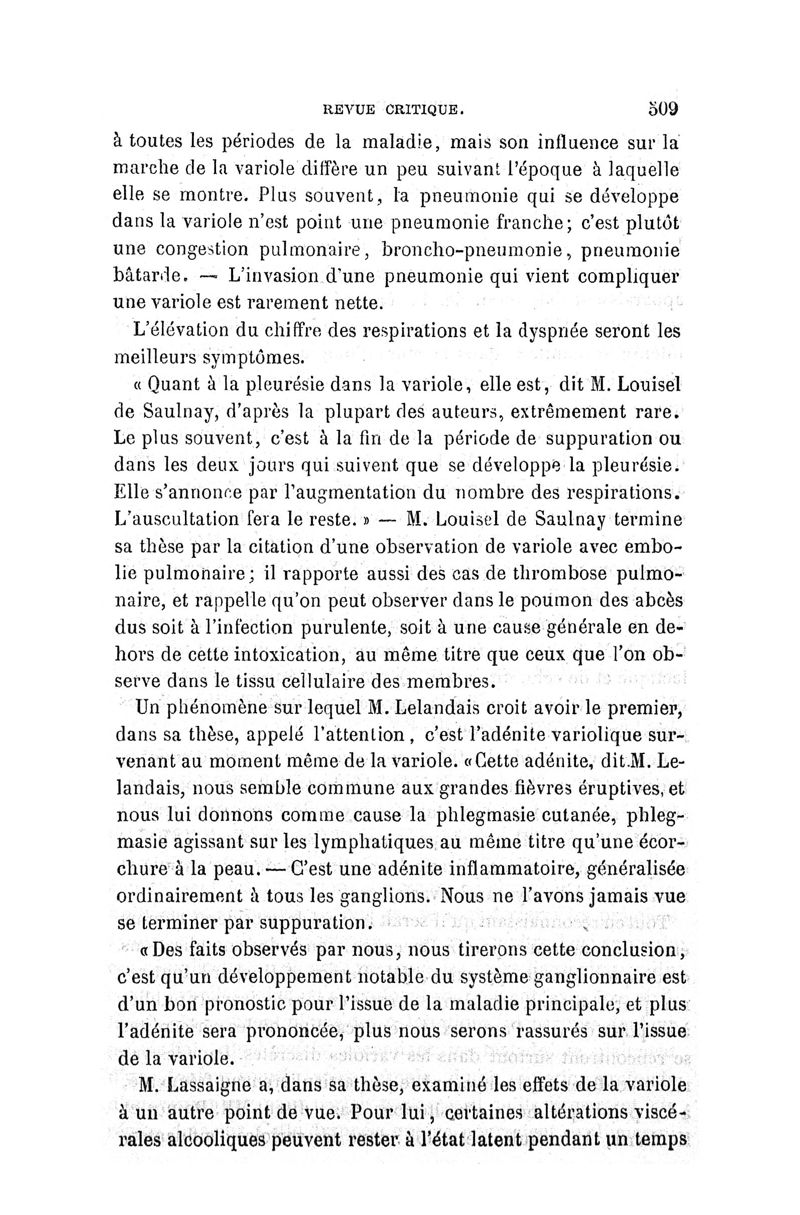 REVUE CRITIQUE. 509

à toutes les périodes de la maladie, mais son influence sur la marche de la variole diffère un peu suivant l'époque à laquelle elle se montre. Plus souvent, la pneumonie qui se développe dans la variole n'est point une pneumonie franche; c'est plutôt une congestion pulmonaire, broncho-pneumonie, pneumonie bâtarde. — L'invasion d'une pneumonie qui vient compliquer une variole est rarement nette.

L'élévation du chiffre des respirations et la dyspnée seront les meilleurs symptômes.

« Quant à la pleurésie dans la variole, elle est, dit M. Louisel de Saulnay, d'après la plupart des auteurs, extrêmement rare. Le plus souvent, c'est à la fin de la période de suppuration ou dans les deux jours qui suivent que se développe la pleurésie. Elle s'annonce par l'augmentation du nombre des respirations. L'auscultation fera le reste. » — M. Louisel de Saulnay termine sa thèse par la citation d'une observation de variole avec embolie pulmonaire; il rapporte aussi des cas de thrombose pulmonaire, et rappelle qu'on peut observer dans le poumon des abcès dus soit à l'infection purulente, soit à une cause générale en dehors de cette intoxication, au même titre que ceux que l'on observe dans le tissu cellulaire des membres.

Un phénomène sur lequel M. Lelandais croit avoir le premier, dans sa thèse, appelé l'attention, c'est l'adénite variolique survenant au moment même de la variole. «Cette adénite, dit M. Lelandais, nous semble commune aux grandes fièvres éruptives, et nous lui donnons comme cause la phlegmasie cutanée, phlegmasie agissant sur les lymphatiques au même titre qu'une écorchure à la peau. — C'est une adénite inflammatoire, généralisée ordinairement à tous les ganglions. Nous ne l'avons jamais vue se terminer par suppuration.

«Des faits observés par nous, nous tirerons cette conclusion, c'est qu'un développement notable du système ganglionnaire est d'un bon pronostic pour l'issue de la maladie principale, et plus l'adénite sera prononcée, plus nous serons rassurés sur l'issue de la variole.

M. Lassaigne a, dans sa thèse, examiné les effets de la variole à un autre point de vue. Pour lui, certaines altérations viscérales alcooliques peuvent rester à l'état latent pendant un temps